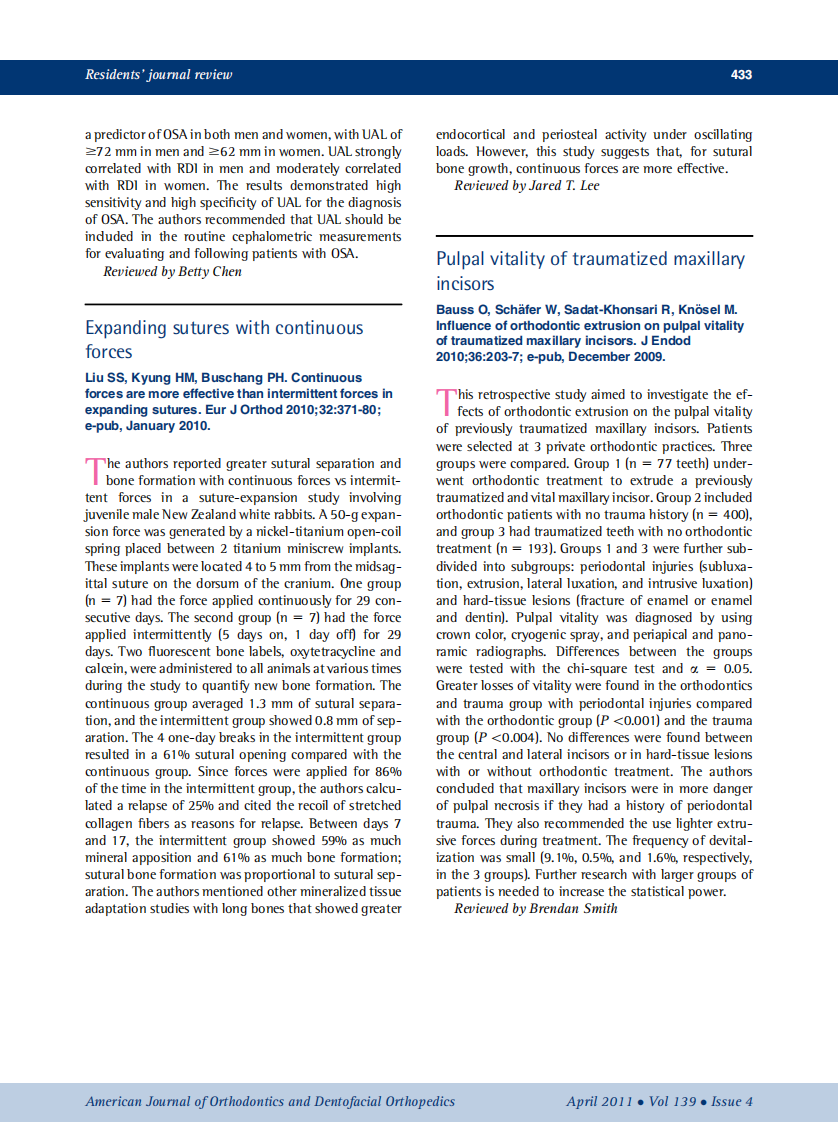 Residents' journal review

433

a predictor of OSA in both men and women, with UAL of $\geq$72 mm in men and $\geq$62 mm in women. UAL strongly correlated with RDI in men and moderately correlated with RDI in women. The results demonstrated high sensitivity and high specificity of UAL for the diagnosis of OSA. The authors recommended that UAL should be included in the routine cephalometric measurements for evaluating and following patients with OSA.

Reviewed by Betty Chen

Expanding sutures with continuous forces

Liu SS, Kyung HM, Buschang PH. Continuous forces are more effective than intermittent forces in expanding sutures. Eur J Orthod 2010;32:371-80; e-pub, January 2010.

The authors reported greater sutural separation and bone formation with continuous forces vs intermittent forces in a suture-expansion study involving juvenile male New Zealand white rabbits. A 50-g expansion force was generated by a nickel-titanium open-coil spring placed between 2 titanium miniscrew implants. These implants were located 4 to 5 mm from the midsagittal suture on the dorsum of the cranium. One group (n = 7) had the force applied continuously for 29 consecutive days. The second group (n = 7) had the force applied intermittently (5 days on, 1 day off) for 29 days. Two fluorescent bone labels, oxytetracycline and calcein, were administered to all animals at various times during the study to quantify new bone formation. The continuous group averaged 1.3 mm of sutural separation, and the intermittent group showed 0.8 mm of separation. The 4 one-day breaks in the intermittent group resulted in a 61% sutural opening compared with the continuous group. Since forces were applied for 86% of the time in the intermittent group, the authors calculated a relapse of 25% and cited the recoil of stretched collagen fibers as reasons for relapse. Between days 7 and 17, the intermittent group showed 59% as much mineral apposition and 61% as much bone formation; sutural bone formation was proportional to sutural separation. The authors mentioned other mineralized tissue adaptation studies with long bones that showed greater endocortical and periosteal activity under oscillating loads. However, this study suggests that, for sutural bone growth, continuous forces are more effective.

Reviewed by Jared T. Lee

Pulpal vitality of traumatized maxillary incisors

Bauss O, Schäfer W, Sadat-Khonsari R, Knösel M. Influence of orthodontic extrusion on pulpal vitality of traumatized maxillary incisors. J Endod 2010;36:203-7; e-pub, December 2009.

This retrospective study aimed to investigate the effects of orthodontic extrusion on the pulpal vitality of previously traumatized maxillary incisors. Patients were selected at 3 private orthodontic practices. Three groups were compared. Group 1 (n = 77 teeth) underwent orthodontic treatment to extrude a previously traumatized and vital maxillary incisor. Group 2 included orthodontic patients with no trauma history (n = 400), and group 3 had traumatized teeth with no orthodontic treatment (n = 193). Groups 1 and 3 were further subdivided into subgroups: periodontal injuries (subluxation, extrusion, lateral luxation, and intrusive luxation) and hard-tissue lesions (fracture of enamel or enamel and dentin). Pulpal vitality was diagnosed by using crown color, cryogenic spray, and periapical and panoramic radiographs. Differences between the groups were tested with the chi-square test and $\alpha$ = 0.05. Greater losses of vitality were found in the orthodontics and trauma group with periodontal injuries compared with the orthodontic group ($P$ <0.001) and the trauma group ($P$ <0.004). No differences were found between the central and lateral incisors or in hard-tissue lesions with or without orthodontic treatment. The authors concluded that maxillary incisors were in more danger of pulpal necrosis if they had a history of periodontal trauma. They also recommended the use lighter extrusive forces during treatment. The frequency of devitalization was small (9.1%, 0.5%, and 1.6%, respectively, in the 3 groups). Further research with larger groups of patients is needed to increase the statistical power.

Reviewed by Brendan Smith

American Journal of Orthodontics and Dentofacial Orthopedics

April 2011 • Vol 139 • Issue 4